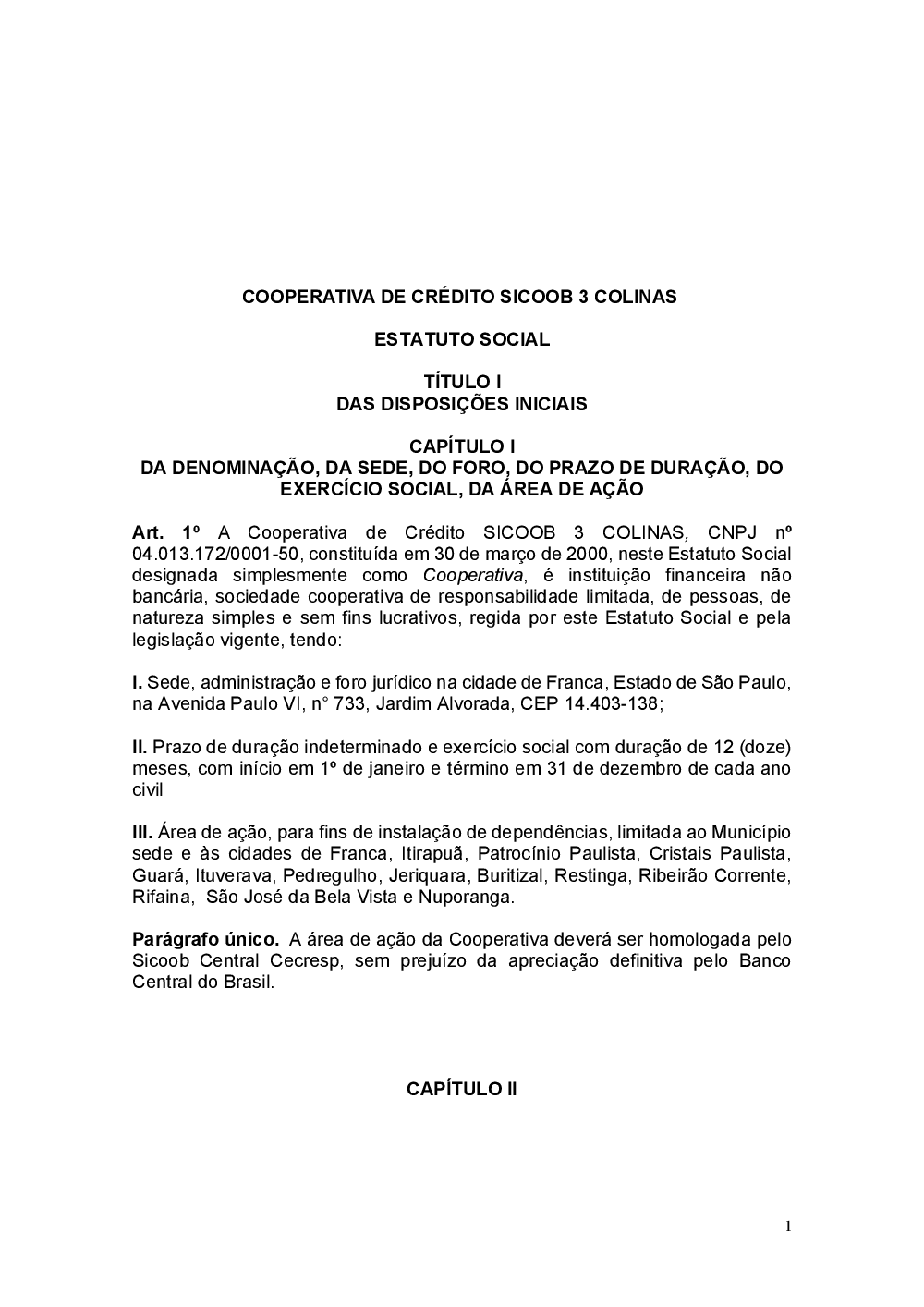 COOPERATIVA DE CRÉDITO SICOOB 3 COLINAS

ESTATUTO SOCIAL

TÍTULO I
DAS DISPOSIÇÕES INICIAIS

CAPÍTULO I
DA DENOMINAÇÃO, DA SEDE, DO FORO, DO PRAZO DE DURAÇÃO, DO EXERCÍCIO SOCIAL, DA ÁREA DE AÇÃO

Art. 1º A Cooperativa de Crédito SICOOB 3 COLINAS, CNPJ nº 04.013.172/0001-50, constituída em 30 de março de 2000, neste Estatuto Social designada simplesmente como Cooperativa, é instituição financeira não bancária, sociedade cooperativa de responsabilidade limitada, de pessoas, de natureza simples e sem fins lucrativos, regida por este Estatuto Social e pela legislação vigente, tendo:

I. Sede, administração e foro jurídico na cidade de Franca, Estado de São Paulo, na Avenida Paulo VI, n° 733, Jardim Alvorada, CEP 14.403-138;

II. Prazo de duração indeterminado e exercício social com duração de 12 (doze) meses, com início em 1º de janeiro e término em 31 de dezembro de cada ano civil

III. Área de ação, para fins de instalação de dependências, limitada ao Município sede e às cidades de Franca, Itirapuã, Patrocínio Paulista, Cristais Paulista, Guará, Ituverava, Pedregulho, Jeriquara, Buritizal, Restinga, Ribeirão Corrente, Rifaina, São José da Bela Vista e Nuporanga.

Parágrafo único. A área de ação da Cooperativa deverá ser homologada pelo Sicoob Central Cecresp, sem prejuízo da apreciação definitiva pelo Banco Central do Brasil.

CAPÍTULO II

1